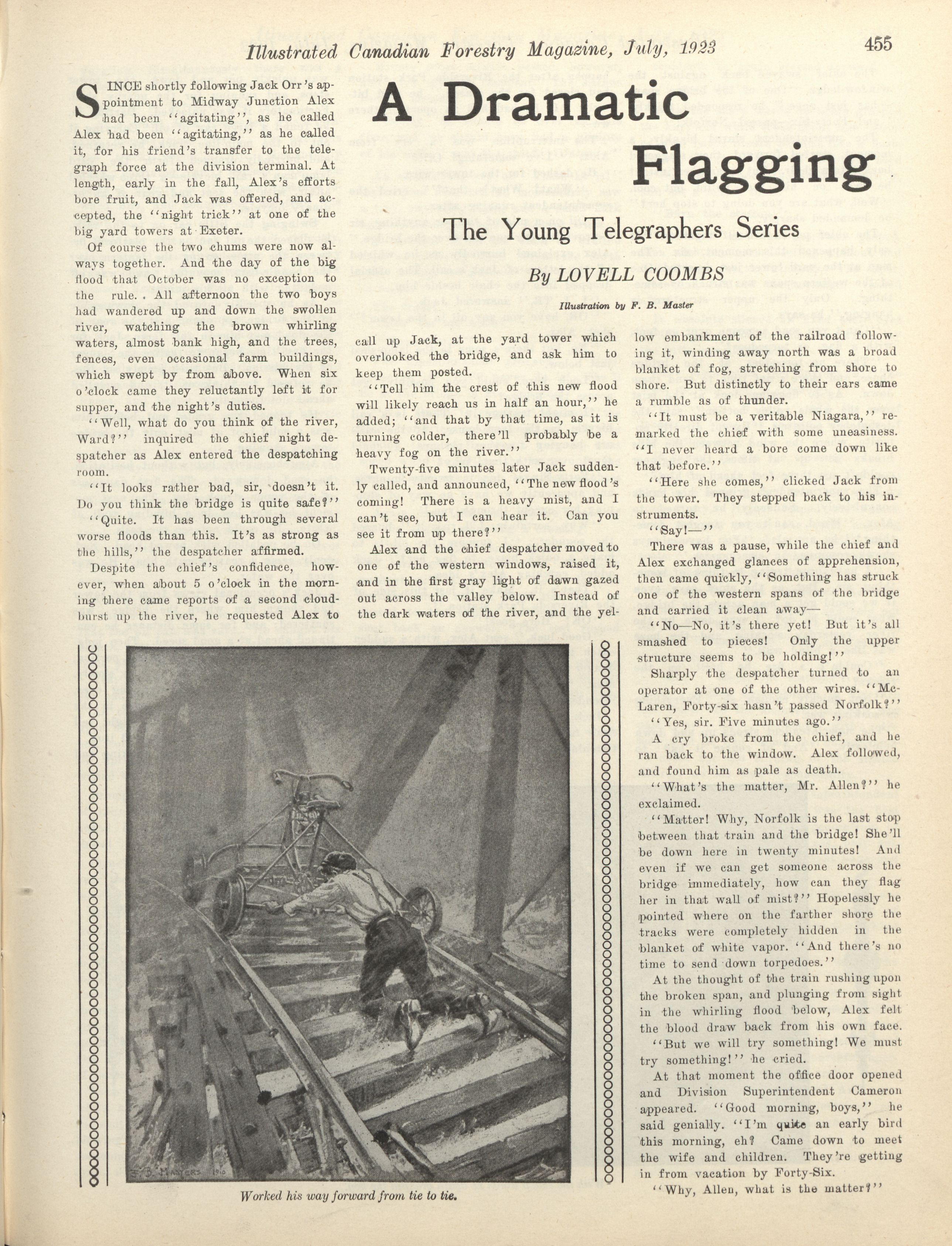 Illustrated Canadian Forestry Magazine, July, 1923

455

A Dramatic Flagging

The Young Telegraphers Series

By LOVELL COOMBS

Illustration by F. B. Master

SINCE shortly following Jack Orr's appointment to Midway Junction Alex had been "agitating", as he called Alex had been "agitating," as he called it, for his friend's transfer to the telegraph force at the division terminal. At length, early in the fall, Alex's efforts bore fruit, and Jack was offered, and accepted, the "night trick" at one of the big yard towers at Exeter.

Of course the two chums were now always together. And the day of the big flood that October was no exception to the rule. All afternoon the two boys had wandered up and down the swollen river, watching the brown whirling waters, almost bank high, and the trees, fences, even occasional farm buildings, which swept by from above. When six o'clock came they reluctantly left it for supper, and the night's duties.

"Well, what do you think of the river, Ward?" inquired the chief night despatcher as Alex entered the despatching room.

"It looks rather bad, sir, doesn't it. Do you think the bridge is quite safe?"

"Quite. It has been through several worse floods than this. It's as strong as the hills," the despatcher affirmed.

Despite the chief's confidence, however, when about 5 o'clock in the morning there came reports of a second cloudburst up the river, he requested Alex to call up Jack, at the yard tower which overlooked the bridge, and ask him to keep them posted.

"Tell him the crest of this new flood will likely reach us in half an hour," he added; "and that by that time, as it is turning colder, there'll probably be a heavy fog on the river."

Twenty-five minutes later Jack suddenly called, and announced, "The new flood's coming! There is a heavy mist, and I can't see, but I can hear it. Can you see it from up there?"

Alex and the chief despatcher moved to one of the western windows, raised it, and in the first gray light of dawn gazed out across the valley below. Instead of the dark waters of the river, and the yellow embankment of the railroad following it, winding away north was a broad blanket of fog, stretching from shore to shore. But distinctly to their ears came a rumble as of thunder.

"It must be a veritable Niagara," remarked the chief with some uneasiness. "I never heard a bore come down like that before."

"Here she comes," clicked Jack from the tower. They stepped back to his instruments.

"Say!—"

There was a pause, while the chief and Alex exchanged glances of apprehension, then came quickly, "Something has struck one of the western spans of the bridge and carried it clean away—

"No—No, it's there yet! But it's all smashed to pieces! Only the upper structure seems to be holding!"

Sharply the despatcher turned to an operator at one of the other wires. "McLaren, Forty-six hasn't passed Norfolk?"

"Yes, sir. Five minutes ago."

A cry broke from the chief, and he ran back to the window. Alex followed, and found him as pale as death.

"What's the matter, Mr. Allen?" he exclaimed.

"Matter! Why, Norfolk is the last stop between that train and the bridge! She'll be down here in twenty minutes! And even if we can get someone across the bridge immediately, how can they flag her in that wall of mist?" Hopelessly he pointed where on the farther shore the tracks were completely hidden in the blanket of white vapor. "And there's no time to send down torpedoes."

At the thought of the train rushing upon the broken span, and plunging from sight in the whirling flood below, Alex felt the blood draw back from his own face.

"But we will try something! We must try something!" he cried.

At that moment the office door opened and Division Superintendent Cameron appeared. "Good morning, boys," he said genially. "I'm quite an early bird this morning, eh? Came down to meet the wife and children. They're getting in from vacation by Forty-Six.

"Why, Allen, what is the matter?"

F. B. MASTERS 1910

Worked his way forward from tie to tie.